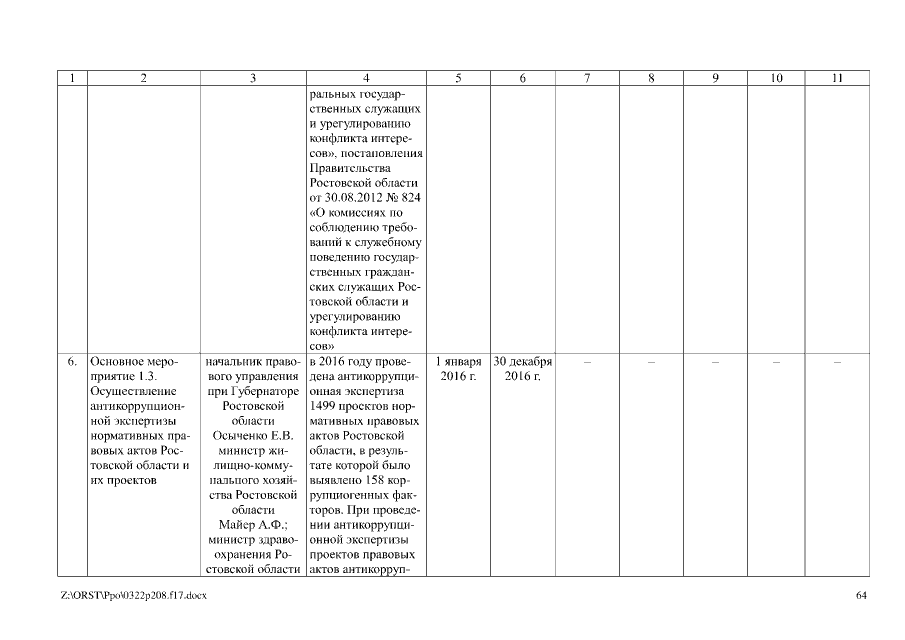 | 1 | 2 | 3 | 4 | 5 | 6 | 7 | 8 | 9 | 10 | 11 |
|---|---|---|---|---|---|---|---|---|---|---|
| | | | ральных государственных служащих и урегулированию конфликта интересов», постановления Правительства Ростовской области от 30.08.2012 № 824 «О комиссиях по соблюдению требований к служебному поведению государственных гражданских служащих Ростовской области и урегулированию конфликта интересов» | | | | | | | |
| 6. | Основное мероприятие 1.3. Осуществление антикоррупционной экспертизы нормативных правовых актов Ростовской области и их проектов | начальник правового управления при Губернаторе Ростовской области Осыченко Е.В. министр жилищно-коммунального хозяйства Ростовской области Майер А.Ф.; министр здравоохранения Ростовской области | в 2016 году проведена антикоррупционная экспертиза 1499 проектов нормативных правовых актов Ростовской области, в результате которой было выявлено 158 коррупциогенных факторов. При проведении антикоррупционной экспертизы проектов правовых актов антикорруп- | 1 января 2016 г. | 30 декабря 2016 г. | – | – | – | – | – |

Z:\ORST\Ppo\0322p208.f17.docx

64